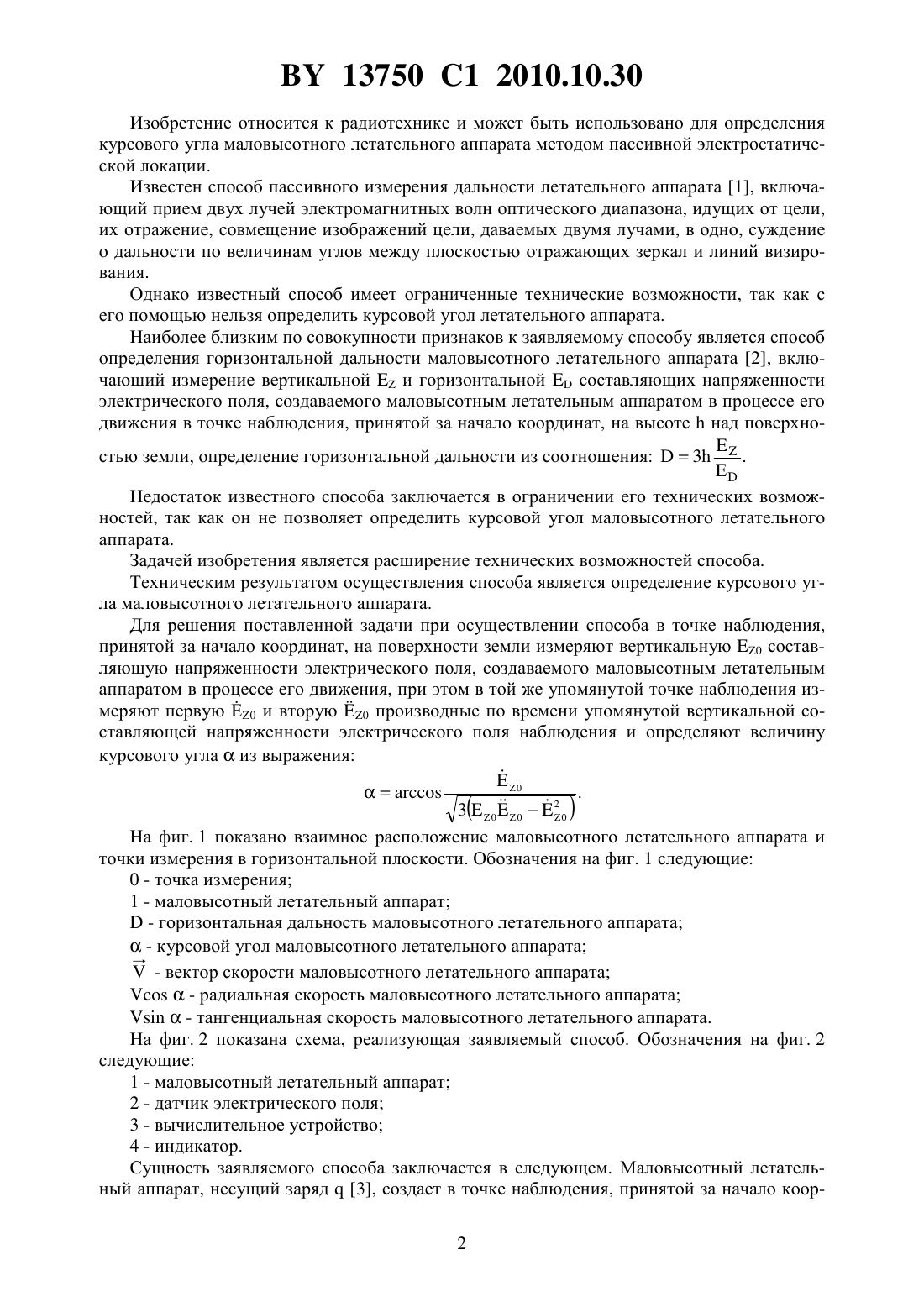 BY 13750 C1 2010.10.30

Изобретение относится к радиотехнике и может быть использовано для определения курсового угла маловысотного летательного аппарата методом пассивной электростатической локации.

Известен способ пассивного измерения дальности летательного аппарата [1], включающий прием двух лучей электромагнитных волн оптического диапазона, идущих от цели, их отражение, совмещение изображений цели, даваемых двумя лучами, в одно, суждение о дальности по величинам углов между плоскостью отражающих зеркал и линий визирования.

Однако известный способ имеет ограниченные технические возможности, так как с его помощью нельзя определить курсовой угол летательного аппарата.

Наиболее близким по совокупности признаков к заявляемому способу является способ определения горизонтальной дальности маловысотного летательного аппарата [2], включающий измерение вертикальной $E_Z$ и горизонтальной $E_D$ составляющих напряженности электрического поля, создаваемого маловысотным летательным аппаратом в процессе его движения в точке наблюдения, принятой за начало координат, на высоте h над поверхностью земли, определение горизонтальной дальности из соотношения: $D = 3h\frac{E_Z}{E_D}$.

Недостаток известного способа заключается в ограничении его технических возможностей, так как он не позволяет определить курсовой угол маловысотного летательного аппарата.

Задачей изобретения является расширение технических возможностей способа.

Техническим результатом осуществления способа является определение курсового угла маловысотного летательного аппарата.

Для решения поставленной задачи при осуществлении способа в точке наблюдения, принятой за начало координат, на поверхности земли измеряют вертикальную $E_{Z0}$ составляющую напряженности электрического поля, создаваемого маловысотным летательным аппаратом в процессе его движения, при этом в той же упомянутой точке наблюдения измеряют первую $\dot{E}_{Z0}$ и вторую $\ddot{E}_{Z0}$ производные по времени упомянутой вертикальной составляющей напряженности электрического поля наблюдения и определяют величину курсового угла $\alpha$ из выражения:

$\alpha = \arccos\frac{\dot{E}_{Z0}}{\sqrt{3\left(E_{Z0}\ddot{E}_{Z0} - \dot{E}_{Z0}^2\right)}}$.

На фиг. 1 показано взаимное расположение маловысотного летательного аппарата и точки измерения в горизонтальной плоскости. Обозначения на фиг. 1 следующие:

0 - точка измерения;

1 - маловысотный летательный аппарат;

D - горизонтальная дальность маловысотного летательного аппарата;

$\alpha$ - курсовой угол маловысотного летательного аппарата;

$\vec{V}$ - вектор скорости маловысотного летательного аппарата;

Vcos $\alpha$ - радиальная скорость маловысотного летательного аппарата;

Vsin $\alpha$ - тангенциальная скорость маловысотного летательного аппарата.

На фиг. 2 показана схема, реализующая заявляемый способ. Обозначения на фиг. 2 следующие:

1 - маловысотный летательный аппарат;

2 - датчик электрического поля;

3 - вычислительное устройство;

4 - индикатор.

Сущность заявляемого способа заключается в следующем. Маловысотный летательный аппарат, несущий заряд q [3], создает в точке наблюдения, принятой за начало коор-

2